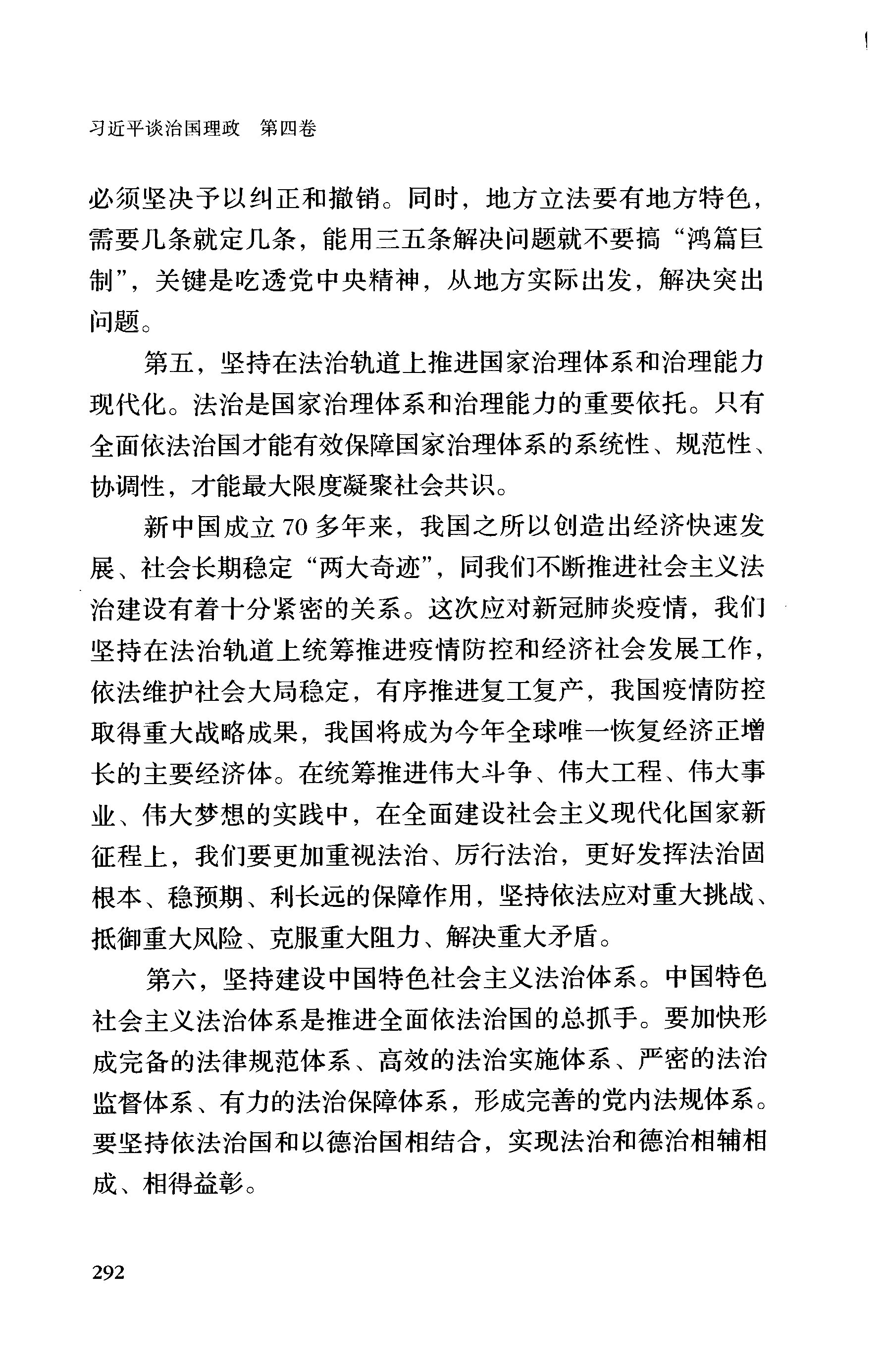 习近平谈治国理政 第四卷

必须坚决予以纠正和撤销。同时，地方立法要有地方特色，需要几条就定几条，能用三五条解决问题就不要搞“鸿篇巨制”，关键是吃透党中央精神，从地方实际出发，解决突出问题。

第五，坚持在法治轨道上推进国家治理体系和治理能力现代化。法治是国家治理体系和治理能力的重要依托。只有全面依法治国才能有效保障国家治理体系的系统性、规范性、协调性，才能最大限度凝聚社会共识。

新中国成立70多年来，我国之所以创造出经济快速发展、社会长期稳定“两大奇迹”，同我们不断推进社会主义法治建设有着十分紧密的关系。这次应对新冠肺炎疫情，我们坚持在法治轨道上统筹推进疫情防控和经济社会发展工作，依法维护社会大局稳定，有序推进复工复产，我国疫情防控取得重大战略成果，我国将成为今年全球唯一恢复经济正增长的主要经济体。在统筹推进伟大斗争、伟大工程、伟大事业、伟大梦想的实践中，在全面建设社会主义现代化国家新征程上，我们要更加重视法治、厉行法治，更好发挥法治固根本、稳预期、利长远的保障作用，坚持依法应对重大挑战、抵御重大风险、克服重大阻力、解决重大矛盾。

第六，坚持建设中国特色社会主义法治体系。中国特色社会主义法治体系是推进全面依法治国的总抓手。要加快形成完备的法律规范体系、高效的法治实施体系、严密的法治监督体系、有力的法治保障体系，形成完善的党内法规体系。要坚持依法治国和以德治国相结合，实现法治和德治相辅相成、相得益彰。

292